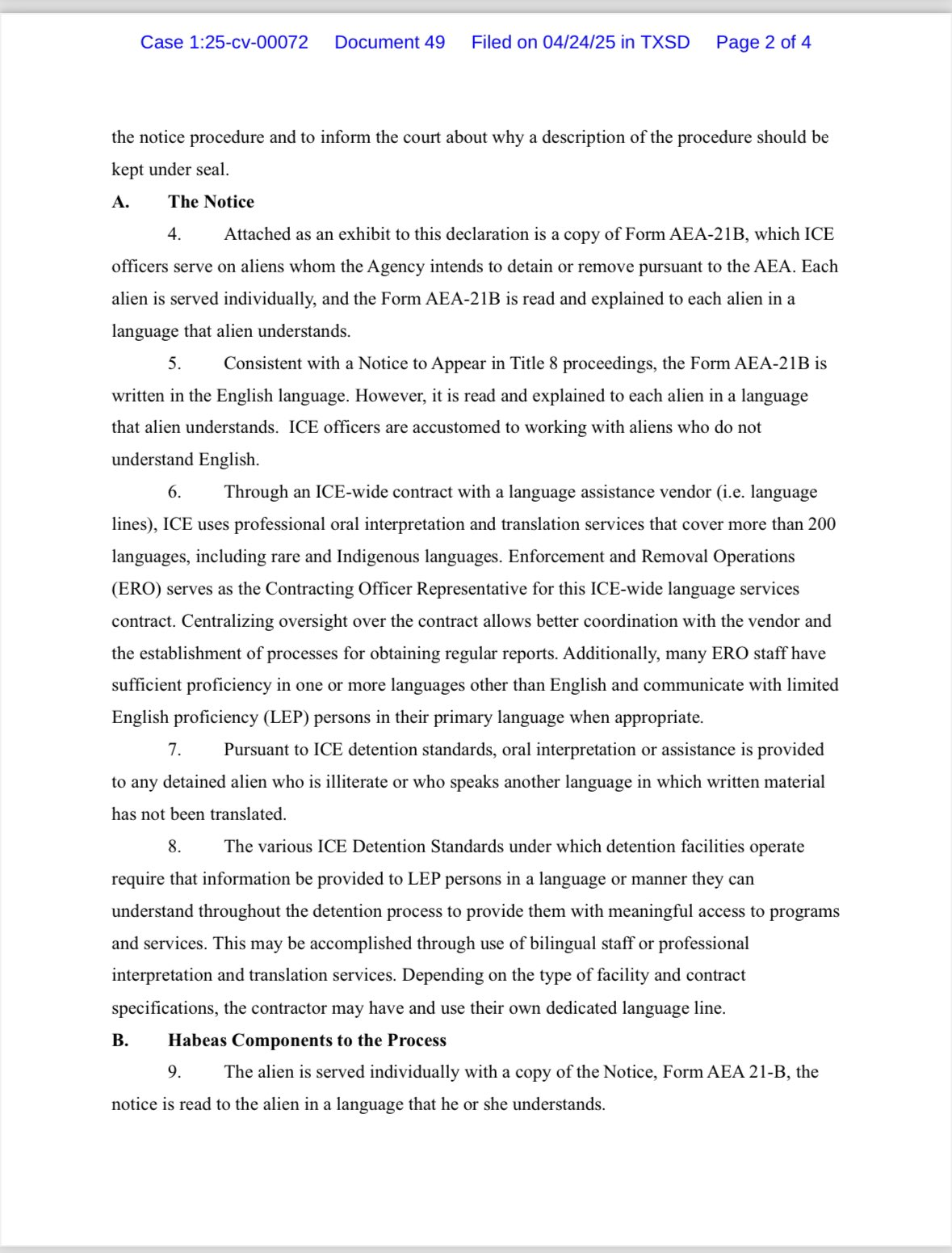 Case 1:25-cv-00072 Document 49 Filed on 04/24/25 in TXSD Page 2 of 4

the notice procedure and to inform the court about why a description of the procedure should be kept under seal.

A. The Notice

4. Attached as an exhibit to this declaration is a copy of Form AEA-21B, which ICE officers serve on aliens whom the Agency intends to detain or remove pursuant to the AEA. Each alien is served individually, and the Form AEA-21B is read and explained to each alien in a language that alien understands.

5. Consistent with a Notice to Appear in Title 8 proceedings, the Form AEA-21B is written in the English language. However, it is read and explained to each alien in a language that alien understands. ICE officers are accustomed to working with aliens who do not understand English.

6. Through an ICE-wide contract with a language assistance vendor (i.e. language lines), ICE uses professional oral interpretation and translation services that cover more than 200 languages, including rare and Indigenous languages. Enforcement and Removal Operations (ERO) serves as the Contracting Officer Representative for this ICE-wide language services contract. Centralizing oversight over the contract allows better coordination with the vendor and the establishment of processes for obtaining regular reports. Additionally, many ERO staff have sufficient proficiency in one or more languages other than English and communicate with limited English proficiency (LEP) persons in their primary language when appropriate.

7. Pursuant to ICE detention standards, oral interpretation or assistance is provided to any detained alien who is illiterate or who speaks another language in which written material has not been translated.

8. The various ICE Detention Standards under which detention facilities operate require that information be provided to LEP persons in a language or manner they can understand throughout the detention process to provide them with meaningful access to programs and services. This may be accomplished through use of bilingual staff or professional interpretation and translation services. Depending on the type of facility and contract specifications, the contractor may have and use their own dedicated language line.

B. Habeas Components to the Process

9. The alien is served individually with a copy of the Notice, Form AEA 21-B, the notice is read to the alien in a language that he or she understands.